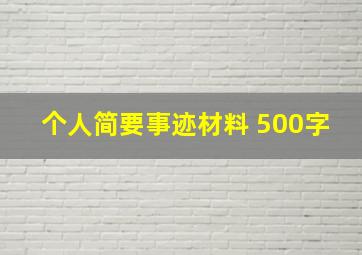 个人简要事迹材料 500字